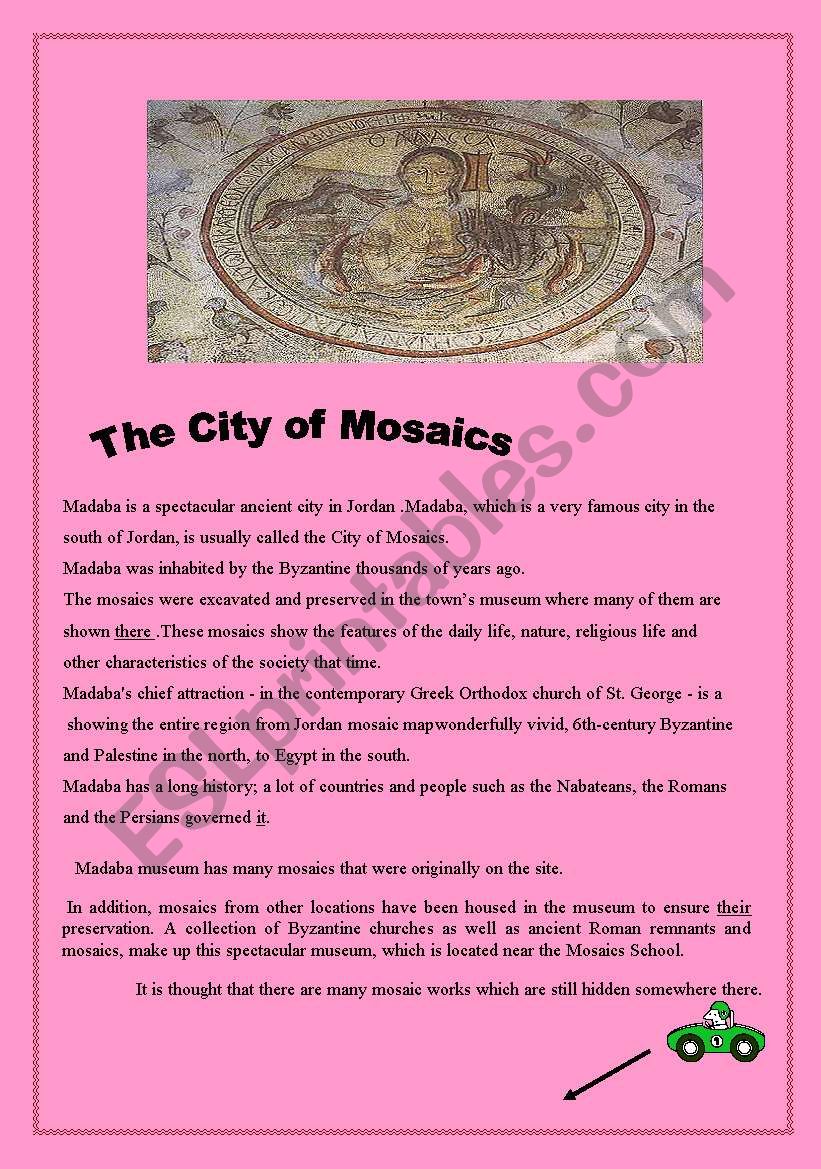 The City of Mosaics

Madaba is a spectacular ancient city in Jordan .Madaba, which is a very famous city in the south of Jordan, is usually called the City of Mosaics.

Madaba was inhabited by the Byzantine thousands of years ago.

The mosaics were excavated and preserved in the town's museum where many of them are shown there .These mosaics show the features of the daily life, nature, religious life and other characteristics of the society that time.

Madaba's chief attraction - in the contemporary Greek Orthodox church of St. George - is a showing the entire region from Jordan mosaic mapwonderfully vivid, 6th-century Byzantine and Palestine in the north, to Egypt in the south.

Madaba has a long history; a lot of countries and people such as the Nabateans, the Romans and the Persians governed it.

Madaba museum has many mosaics that were originally on the site.

In addition, mosaics from other locations have been housed in the museum to ensure their preservation. A collection of Byzantine churches as well as ancient Roman remnants and mosaics, make up this spectacular museum, which is located near the Mosaics School.

It is thought that there are many mosaic works which are still hidden somewhere there.

1

ESLprintables.com